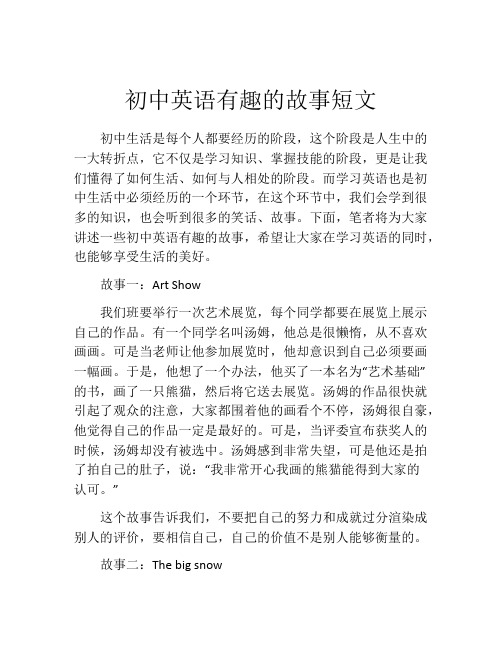 初中英语有趣的故事短文

初中生活是每个人都要经历的阶段，这个阶段是人生中的一大转折点，它不仅是学习知识、掌握技能的阶段，更是让我们懂得了如何生活、如何与人相处的阶段。而学习英语也是初中生活中必须经历的一个环节，在这个环节中，我们会学到很多的知识，也会听到很多的笑话、故事。下面，笔者将为大家讲述一些初中英语有趣的故事，希望让大家在学习英语的同时，也能够享受生活的美好。

故事一：Art Show

我们班要举行一次艺术展览，每个同学都要在展览上展示自己的作品。有一个同学名叫汤姆，他总是很懒惰，从不喜欢画画。可是当老师让他参加展览时，他却意识到自己必须要画一幅画。于是，他想了一个办法，他买了一本名为“艺术基础”的书，画了一只熊猫，然后将它送去展览。汤姆的作品很快就引起了观众的注意，大家都围着他的画看个不停，汤姆很自豪，他觉得自己的作品一定是最好的。可是，当评委宣布获奖人的时候，汤姆却没有被选中。汤姆感到非常失望，可是他还是拍了拍自己的肚子，说：“我非常开心我画的熊猫能得到大家的认可。”

这个故事告诉我们，不要把自己的努力和成就过分渲染成别人的评价，要相信自己，自己的价值不是别人能够衡量的。

故事二：The big snow